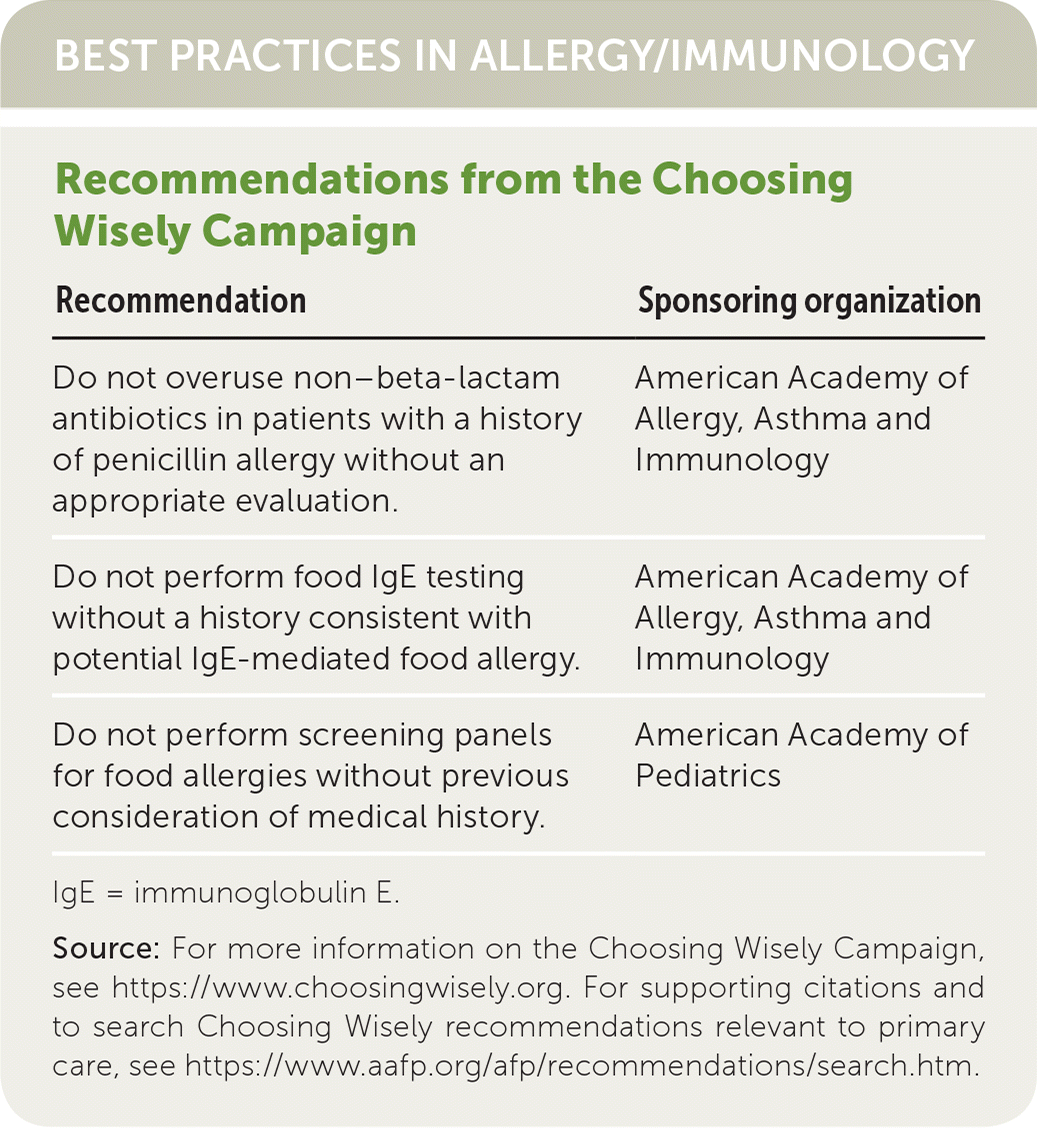 BEST PRACTICES IN ALLERGY/IMMUNOLOGY

Recommendations from the Choosing Wisely Campaign

| Recommendation | Sponsoring organization |
|---|---|
| Do not overuse non–beta-lactam antibiotics in patients with a history of penicillin allergy without an appropriate evaluation. | American Academy of Allergy, Asthma and Immunology |
| Do not perform food IgE testing without a history consistent with potential IgE-mediated food allergy. | American Academy of Allergy, Asthma and Immunology |
| Do not perform screening panels for food allergies without previous consideration of medical history. | American Academy of Pediatrics |

IgE = immunoglobulin E.

Source: For more information on the Choosing Wisely Campaign, see https://www.choosingwisely.org. For supporting citations and to search Choosing Wisely recommendations relevant to primary care, see https://www.aafp.org/afp/recommendations/search.htm.